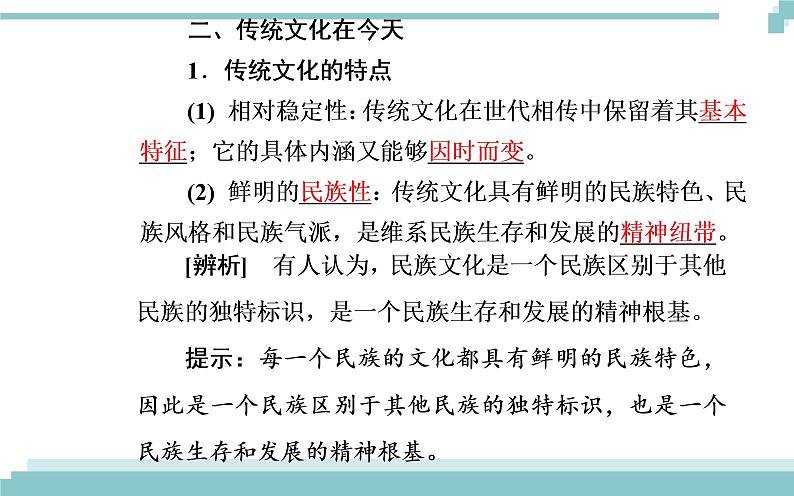 二、传统文化在今天

1．传统文化的特点

(1) 相对稳定性：传统文化在世代相传中保留着其基本特征；它的具体内涵又能够因时而变。

(2) 鲜明的民族性：传统文化具有鲜明的民族特色、民族风格和民族气派，是维系民族生存和发展的精神纽带。

[辨析]　有人认为，民族文化是一个民族区别于其他民族的独特标识，是一个民族生存和发展的精神根基。

提示：每一个民族的文化都具有鲜明的民族特色，因此是一个民族区别于其他民族的独特标识，也是一个民族生存和发展的精神根基。